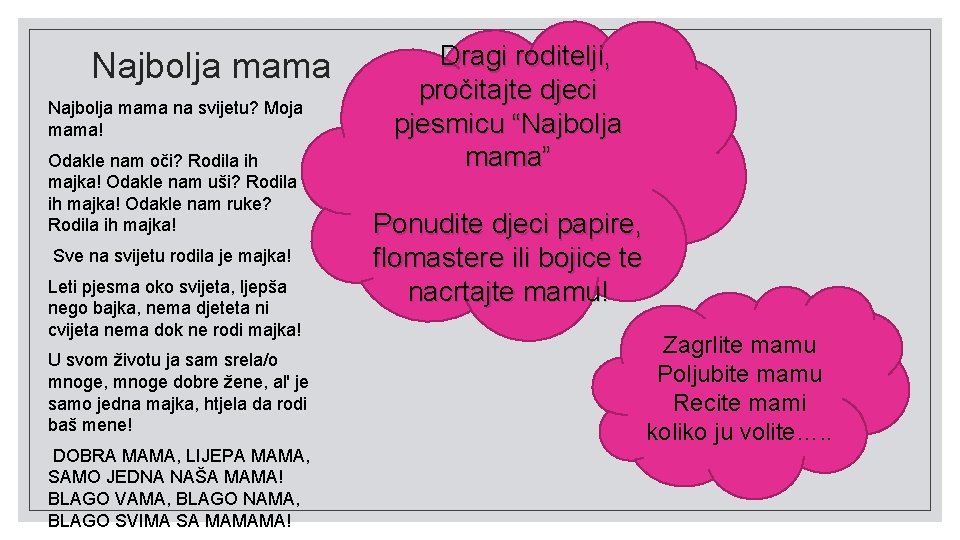 Najbolja mama

Najbolja mama na svijetu? Moja mama!

Odakle nam oči? Rodila ih majka! Odakle nam uši? Rodila ih majka! Odakle nam ruke? Rodila ih majka!

Sve na svijetu rodila je majka!

Leti pjesma oko svijeta, ljepša nego bajka, nema djeteta ni cvijeta nema dok ne rodi majka!

U svom životu ja sam srela/o mnoge, mnoge dobre žene, al' je samo jedna majka, htjela da rodi baš mene!

DOBRA MAMA, LIJEPA MAMA, SAMO JEDNA NAŠA MAMA! BLAGO VAMA, BLAGO NAMA, BLAGO SVIMA SA MAMAMA!

Dragi roditelji, pročitajte djeci pjesmicu “Najbolja mama”

Ponudite djeci papire, flomastere ili bojice te nacrtajte mamu!

Zagrlite mamu
Poljubite mamu
Recite mami koliko ju volite…..